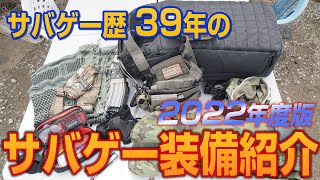 サバゲー歴 39年の

2022年度版

サバゲー装備紹介